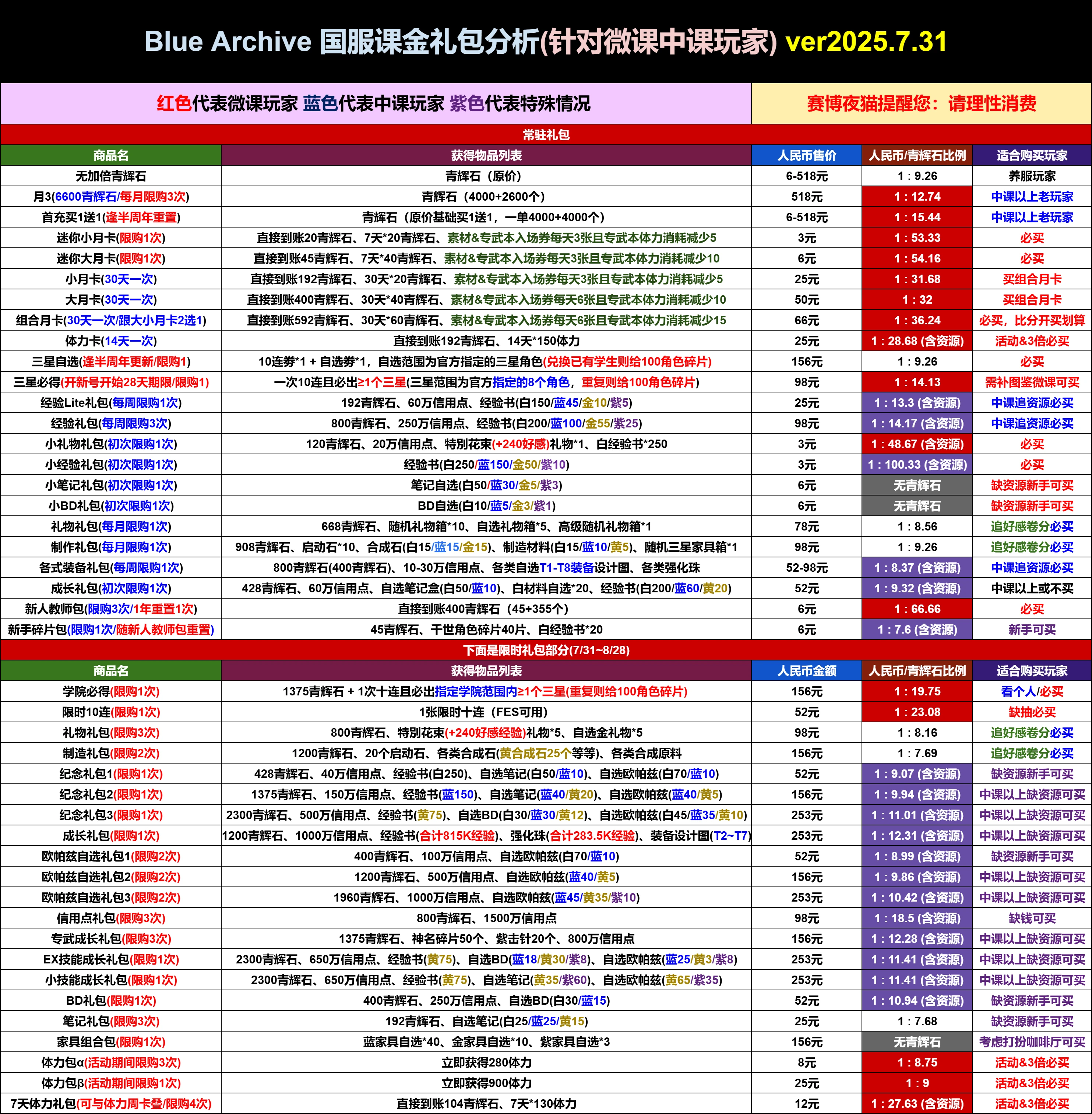 Blue Archive 国服课金礼包分析(针对微课中课玩家) ver2025.7.31

红色代表微课玩家 蓝色代表中课玩家 紫色代表特殊情况

赛博夜猫提醒您：请理性消费

常驻礼包

| 商品名 | 获得物品列表 | 人民币售价 | 人民币/青辉石比例 | 适合购买玩家 |
|---|---|---|---|---|
| 无加倍青辉石 | 青辉石（原价） | 6-518元 | 1 : 9.26 | 养服玩家 |
| 月3(6600青辉石/每月限购3次) | 青辉石（4000+2600个） | 518元 | 1 : 12.74 | 中课以上老玩家 |
| 首充买1送1(逢半周年重置) | 青辉石（原价基础买1送1，一单4000+4000个） | 6-518元 | 1 : 15.44 | 中课以上老玩家 |
| 迷你小月卡(限购1次) | 直接到账20青辉石、7天*20青辉石、素材&专武本入场券每天3张且专武本体力消耗减少5 | 3元 | 1 : 53.33 | 必买 |
| 迷你大月卡(限购1次) | 直接到账45青辉石、7天*40青辉石、素材&专武本入场券每天3张且专武本体力消耗减少10 | 6元 | 1 : 54.16 | 必买 |
| 小月卡(30天一次) | 直接到账192青辉石、30天*20青辉石、素材&专武本入场券每天3张且专武本体力消耗减少5 | 25元 | 1 : 31.68 | 买组合月卡 |
| 大月卡(30天一次) | 直接到账400青辉石、30天*40青辉石、素材&专武本入场券每天6张且专武本体力消耗减少10 | 50元 | 1 : 32 | 买组合月卡 |
| 组合月卡(30天一次/跟大小月卡2选1) | 直接到账592青辉石、30天*60青辉石、素材&专武本入场券每天6张且专武本体力消耗减少15 | 66元 | 1 : 36.24 | 必买，比分开买划算 |
| 体力卡(14天一次) | 直接到账192青辉石、14天*150体力 | 25元 | 1 : 28.68 (含资源) | 活动&3倍必买 |
| 三星自选(逢半周年更新/限购1) | 10连券*1 + 自选券*1，自选范围为官方指定的三星角色(兑换已有学生则给100角色碎片) | 156元 | 1 : 9.26 | 必买 |
| 三星必得(开新号开始28天期限/限购1) | 一次10连且必出≥1个三星(三星范围为官方指定的8个角色，重复则给100角色碎片) | 98元 | 1 : 14.13 | 需补图鉴微课可买 |
| 经验Lite礼包(每周限购1次) | 192青辉石、60万信用点、经验书(白150/蓝45/金10/紫5) | 25元 | 1 : 13.3 (含资源) | 中课追资源必买 |
| 经验礼包(每周限购3次) | 800青辉石、250万信用点、经验书(白200/蓝100/金55/紫25) | 98元 | 1 : 14.17 (含资源) | 中课追资源必买 |
| 小礼物礼包(初次限购1次) | 120青辉石、20万信用点、特别花束(+240好感)礼物*1、白经验书*250 | 3元 | 1 : 48.67 (含资源) | 必买 |
| 小经验礼包(初次限购1次) | 经验书(白250/蓝150/金50/紫10) | 3元 | 1 : 100.33 (含资源) | 必买 |
| 小笔记礼包(初次限购1次) | 笔记自选(白50/蓝30/金5/紫3) | 6元 | 无青辉石 | 缺资源新手可买 |
| 小BD礼包(初次限购1次) | BD自选(白10/蓝5/金3/紫1) | 6元 | 无青辉石 | 缺资源新手可买 |
| 礼物礼包(每月限购1次) | 668青辉石、随机礼物箱*10、自选礼物箱*5、高级随机礼物箱*1 | 78元 | 1 : 8.56 | 追好感卷分必买 |
| 制作礼包(每月限购1次) | 908青辉石、启动石*10、合成石(白15/蓝15/金15)、制造材料(白15/蓝10/黄5)、随机三星家具箱*1 | 98元 | 1 : 9.26 | 追好感卷分必买 |
| 各式装备礼包(每周限购1次) | 800青辉石(400青辉石)、10-30万信用点、各类自选T1-T8装备设计图、各类强化珠 | 52-98元 | 1 : 8.37 (含资源) | 中课追资源必买 |
| 成长礼包(初次限购1次) | 428青辉石、60万信用点、自选笔记盒(白50/蓝10)、白材料自选*20、经验书(白200/蓝60/黄20) | 52元 | 1 : 9.32 (含资源) | 中课以上或不买 |
| 新人教师包(限购3次/1年重置1次) | 直接到账400青辉石（45+355个） | 6元 | 1 : 66.66 | 必买 |
| 新手碎片包(限购1次/随新人教师包重置) | 45青辉石、千世角色碎片40片、白经验书*20 | 6元 | 1 : 7.6 (含资源) | 新手可买 |

下面是限时礼包部分(7/31~8/28)

| 商品名 | 获得物品列表 | 人民币金额 | 人民币/青辉石比例 | 适合购买玩家 |
|---|---|---|---|---|
| 学院必得(限购1次) | 1375青辉石 + 1次十连且必出指定学院范围内≥1个三星(重复则给100角色碎片) | 156元 | 1 : 19.75 | 看个人/必买 |
| 限时10连(限购1次) | 1张限时十连（FES可用） | 52元 | 1 : 23.08 | 缺抽必买 |
| 礼物礼包(限购3次) | 800青辉石、特别花束(+240好感经验)礼物*5、自选金礼物*5 | 98元 | 1 : 8.16 | 追好感卷分必买 |
| 制造礼包(限购2次) | 1200青辉石、20个启动石、各类合成石(黄合成石25个等等)、各类合成原料 | 156元 | 1 : 7.69 | 追好感卷分必买 |
| 纪念礼包1(限购1次) | 428青辉石、40万信用点、经验书(白250)、自选笔记(白50/蓝10)、自选欧帕兹(白70/蓝10) | 52元 | 1 : 9.07 (含资源) | 缺资源新手可买 |
| 纪念礼包2(限购1次) | 1375青辉石、150万信用点、经验书(蓝150)、自选笔记(蓝40/黄20)、自选欧帕兹(蓝40/黄5) | 156元 | 1 : 9.94 (含资源) | 中课以上缺资源可买 |
| 纪念礼包3(限购1次) | 2300青辉石、500万信用点、经验书(黄75)、自选BD(白30/蓝30/黄12)、自选欧帕兹(白45/蓝35/黄10) | 253元 | 1 : 11.01 (含资源) | 中课以上缺资源可买 |
| 成长礼包(限购1次) | 1200青辉石、1000万信用点、经验书(合计815K经验)、强化珠(合计283.5K经验)、装备设计图(T2~T7) | 253元 | 1 : 12.31 (含资源) | 中课以上缺资源可买 |
| 欧帕兹自选礼包1(限购2次) | 400青辉石、100万信用点、自选欧帕兹(白70/蓝10) | 52元 | 1 : 8.99 (含资源) | 缺资源新手可买 |
| 欧帕兹自选礼包2(限购2次) | 1200青辉石、500万信用点、自选欧帕兹(蓝40/黄5) | 156元 | 1 : 9.86 (含资源) | 中课以上缺资源可买 |
| 欧帕兹自选礼包3(限购2次) | 1960青辉石、1000万信用点、自选欧帕兹(蓝45/黄35/紫10) | 253元 | 1 : 10.42 (含资源) | 中课以上缺资源可买 |
| 信用点礼包(限购3次) | 800青辉石、1500万信用点 | 98元 | 1 : 18.5 (含资源) | 缺钱可买 |
| 专武成长礼包(限购3次) | 1375青辉石、神名碎片50个、紫击针20个、800万信用点 | 156元 | 1 : 12.28 (含资源) | 中课以上缺资源可买 |
| EX技能成长礼包(限购1次) | 2300青辉石、650万信用点、经验书(黄75)、自选BD(蓝18/黄30/紫8)、自选欧帕兹(蓝25/黄3/紫8) | 253元 | 1 : 11.41 (含资源) | 中课以上缺资源可买 |
| 小技能成长礼包(限购1次) | 2300青辉石、650万信用点、经验书(黄75)、自选笔记(黄35/紫60)、自选欧帕兹(黄65/紫35) | 253元 | 1 : 11.41 (含资源) | 中课以上缺资源可买 |
| BD礼包(限购1次) | 400青辉石、250万信用点、自选BD(白30/蓝15) | 52元 | 1 : 10.94 (含资源) | 缺资源新手可买 |
| 笔记礼包(限购3次) | 192青辉石、自选笔记(白25/蓝25/黄15) | 25元 | 1 : 7.68 | 缺资源新手可买 |
| 家具组合包(限购1次) | 蓝家具自选*40、金家具自选*10、紫家具自选*3 | 156元 | 无青辉石 | 考虑打扮咖啡厅可买 |
| 体力包α(活动期间限购3次) | 立即获得280体力 | 8元 | 1 : 8.75 | 活动&3倍必买 |
| 体力包β(活动期间限购1次) | 立即获得900体力 | 25元 | 1 : 9 | 活动&3倍必买 |
| 7天体力礼包(可与体力周卡叠/限购4次) | 直接到账104青辉石、7天*130体力 | 12元 | 1 : 27.63 (含资源) | 活动&3倍必买 |